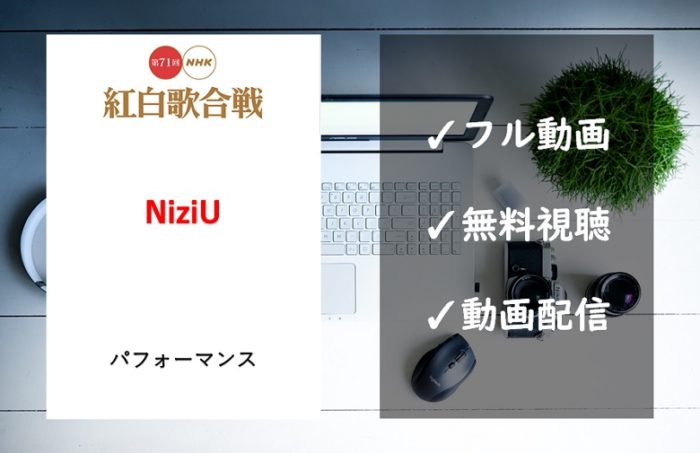 第71回 NHK
紅白歌合戦

NiziU

パフォーマンス

✓フル動画

✓無料視聴

✓動画配信